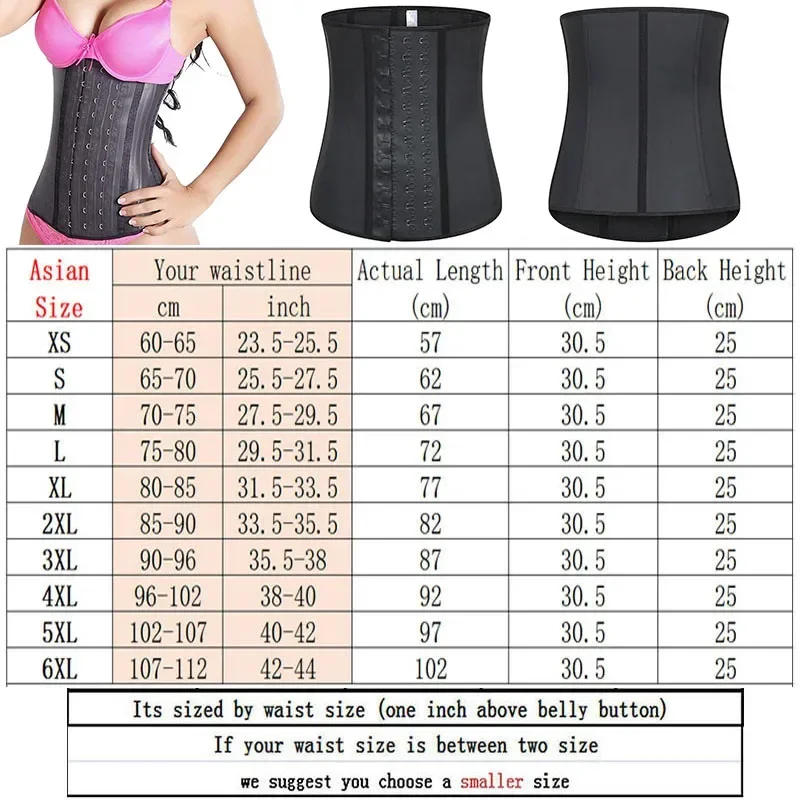 | Asian Size | Your waistline cm | Your waistline inch | Actual Length (cm) | Front Height (cm) | Back Height (cm) |
|---|---|---|---|---|---|
| XS | 60-65 | 23.5-25.5 | 57 | 30.5 | 25 |
| S | 65-70 | 25.5-27.5 | 62 | 30.5 | 25 |
| M | 70-75 | 27.5-29.5 | 67 | 30.5 | 25 |
| L | 75-80 | 29.5-31.5 | 72 | 30.5 | 25 |
| XL | 80-85 | 31.5-33.5 | 77 | 30.5 | 25 |
| 2XL | 85-90 | 33.5-35.5 | 82 | 30.5 | 25 |
| 3XL | 90-96 | 35.5-38 | 87 | 30.5 | 25 |
| 4XL | 96-102 | 38-40 | 92 | 30.5 | 25 |
| 5XL | 102-107 | 40-42 | 97 | 30.5 | 25 |
| 6XL | 107-112 | 42-44 | 102 | 30.5 | 25 |

Its sized by waist size (one inch above belly button)

If your waist size is between two size

we suggest you choose a smaller size